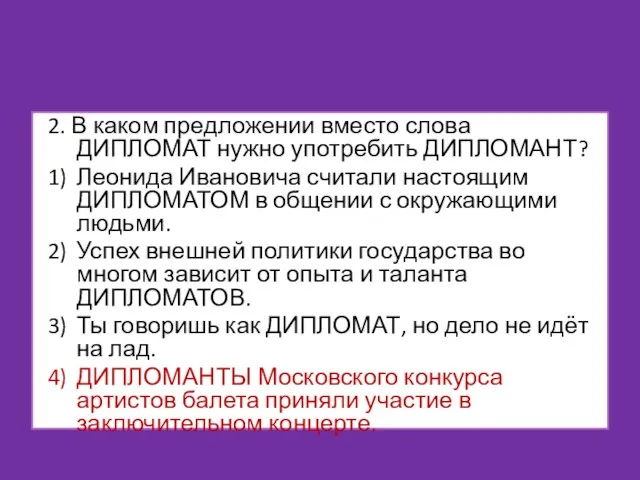 2. В каком предложении вместо слова ДИПЛОМАТ нужно употребить ДИПЛОМАНТ?

1) Леонида Ивановича считали настоящим ДИПЛОМАТОМ в общении с окружающими людьми.

2) Успех внешней политики государства во многом зависит от опыта и таланта ДИПЛОМАТОВ.

3) Ты говоришь как ДИПЛОМАТ, но дело не идёт на лад.

4) ДИПЛОМАНТЫ Московского конкурса артистов балета приняли участие в заключительном концерте.